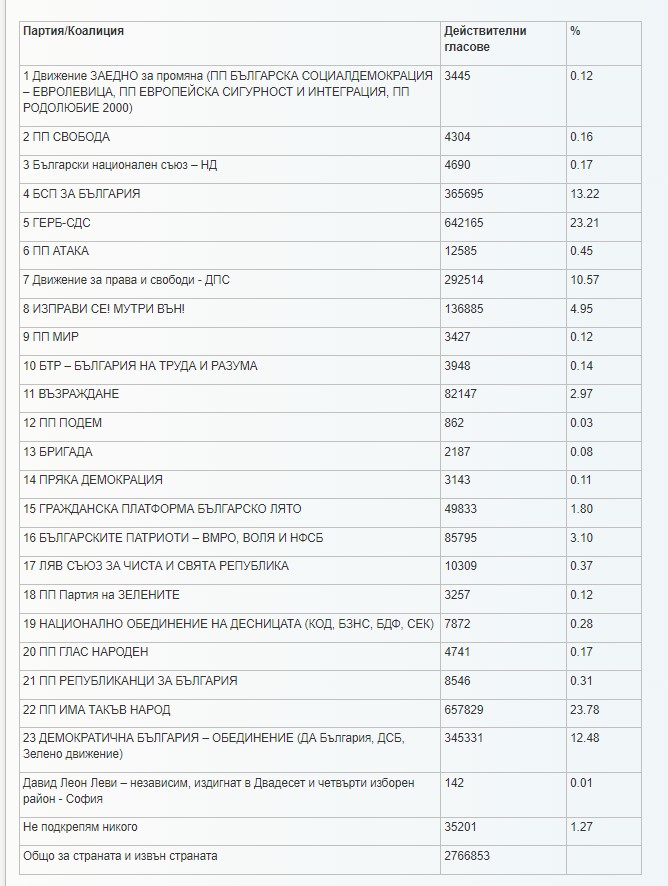 | Партия/Коалиция | Действителни гласове | % |
|---|---|---|
| 1 Движение ЗАЕДНО за промяна (ПП БЪЛГАРСКА СОЦИАЛДЕМОКРАЦИЯ – ЕВРОЛЕВИЦА, ПП ЕВРОПЕЙСКА СИГУРНОСТ И ИНТЕГРАЦИЯ, ПП РОДОЛЮБИЕ 2000) | 3445 | 0.12 |
| 2 ПП СВОБОДА | 4304 | 0.16 |
| 3 Български национален съюз – НД | 4690 | 0.17 |
| 4 БСП ЗА БЪЛГАРИЯ | 365695 | 13.22 |
| 5 ГЕРБ-СДС | 642165 | 23.21 |
| 6 ПП АТАКА | 12585 | 0.45 |
| 7 Движение за права и свободи - ДПС | 292514 | 10.57 |
| 8 ИЗПРАВИ СЕ! МУТРИ ВЪН! | 136885 | 4.95 |
| 9 ПП МИР | 3427 | 0.12 |
| 10 БТР – БЪЛГАРИЯ НА ТРУДА И РАЗУМА | 3948 | 0.14 |
| 11 ВЪЗРАЖДАНЕ | 82147 | 2.97 |
| 12 ПП ПОДЕМ | 862 | 0.03 |
| 13 БРИГАДА | 2187 | 0.08 |
| 14 ПРЯКА ДЕМОКРАЦИЯ | 3143 | 0.11 |
| 15 ГРАЖДАНСКА ПЛАТФОРМА БЪЛГАРСКО ЛЯТО | 49833 | 1.80 |
| 16 БЪЛГАРСКИТЕ ПАТРИОТИ – ВМРО, ВОЛЯ И НФСБ | 85795 | 3.10 |
| 17 ЛЯВ СЪЮЗ ЗА ЧИСТА И СВЯТА РЕПУБЛИКА | 10309 | 0.37 |
| 18 ПП Партия на ЗЕЛЕНИТЕ | 3257 | 0.12 |
| 19 НАЦИОНАЛНО ОБЕДИНЕНИЕ НА ДЕСНИЦАТА (КОД, БЗНС, БДФ, СЕК) | 7872 | 0.28 |
| 20 ПП ГЛАС НАРОДЕН | 4741 | 0.17 |
| 21 ПП РЕПУБЛИКАНЦИ ЗА БЪЛГАРИЯ | 8546 | 0.31 |
| 22 ПП ИМА ТАКЪВ НАРОД | 657829 | 23.78 |
| 23 ДЕМОКРАТИЧНА БЪЛГАРИЯ – ОБЕДИНЕНИЕ (ДА България, ДСБ, Зелено движение) | 345331 | 12.48 |
| Давид Леон Леви – независим, издигнат в Двадесет и четвърти изборен район - София | 142 | 0.01 |
| Не подкрепям никого | 35201 | 1.27 |
| Общо за страната и извън страната | 2766853 | |